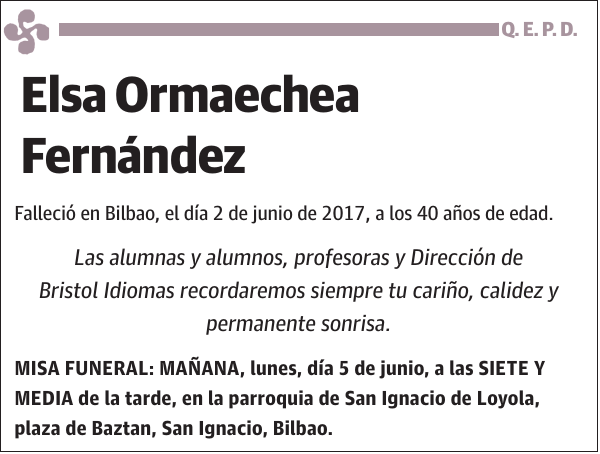 Q. E. P. D.

Elsa Ormaechea Fernández

Falleció en Bilbao, el día 2 de junio de 2017, a los 40 años de edad.

Las alumnas y alumnos, profesoras y Dirección de Bristol Idiomas recordaremos siempre tu cariño, calidez y permanente sonrisa.

MISA FUNERAL: MAÑANA, lunes, día 5 de junio, a las SIETE Y MEDIA de la tarde, en la parroquia de San Ignacio de Loyola, plaza de Baztan, San Ignacio, Bilbao.